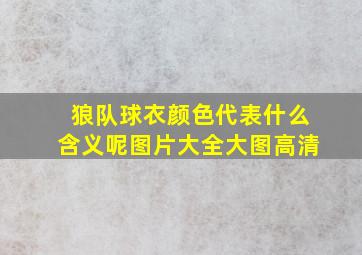 狼队球衣颜色代表什么含义呢图片大全大图高清